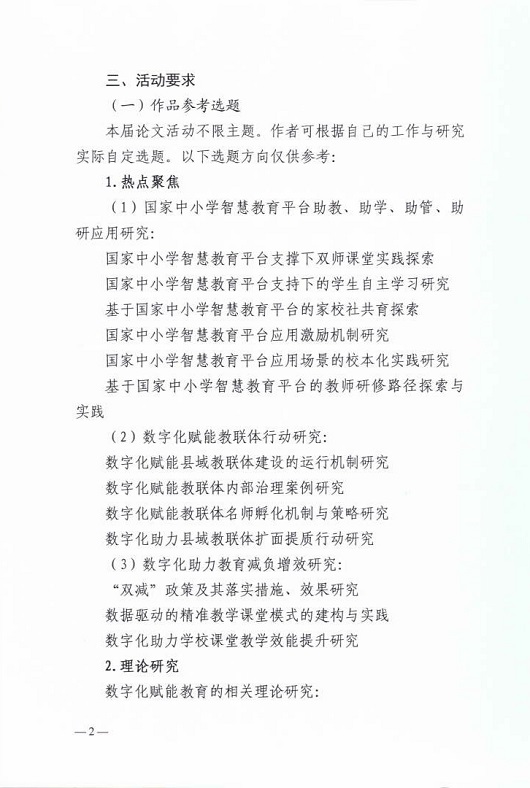 三、活动要求

（一）作品参考选题

本届论文活动不限主题。作者可根据自己的工作与研究实际自定选题。以下选题方向仅供参考：

1. 热点聚焦

（1）国家中小学智慧教育平台助教、助学、助管、助研应用研究：

国家中小学智慧教育平台支撑下双师课堂实践探索

国家中小学智慧教育平台支持下的学生自主学习研究

基于国家中小学智慧教育平台的家校社共育探索

国家中小学智慧教育平台应用激励机制研究

国家中小学智慧教育平台应用场景的校本化实践研究

基于国家中小学智慧教育平台的教师研修路径探索与实践

（2）数字化赋能教联体行动研究：

数字化赋能县域教联体建设的运行机制研究

数字化赋能教联体内部治理案例研究

数字化赋能教联体名师孵化机制与策略研究

数字化助力县域教联体扩面提质行动研究

（3）数字化助力教育减负增效研究：

“双减”政策及其落实措施、效果研究

数据驱动的精准教学课堂模式的建构与实践

数字化助力学校课堂教学效能提升研究

2. 理论研究

数字化赋能教育的相关理论研究：

—2—